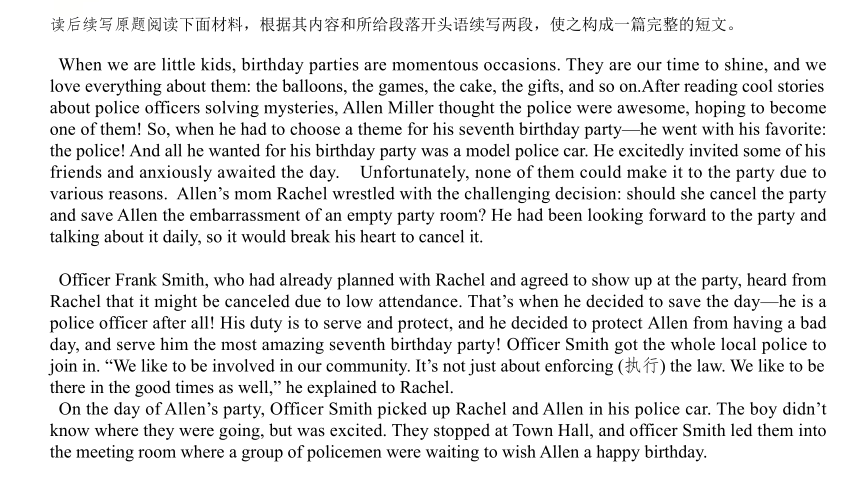 读后续写原题阅读下面材料，根据其内容和所给段落开头语续写两段，使之构成一篇完整的短文。

When we are little kids, birthday parties are momentous occasions. They are our time to shine, and we love everything about them: the balloons, the games, the cake, the gifts, and so on.After reading cool stories about police officers solving mysteries, Allen Miller thought the police were awesome, hoping to become one of them! So, when he had to choose a theme for his seventh birthday party—he went with his favorite: the police! And all he wanted for his birthday party was a model police car. He excitedly invited some of his friends and anxiously awaited the day.  Unfortunately, none of them could make it to the party due to various reasons. Allen's mom Rachel wrestled with the challenging decision: should she cancel the party and save Allen the embarrassment of an empty party room? He had been looking forward to the party and talking about it daily, so it would break his heart to cancel it.

Officer Frank Smith, who had already planned with Rachel and agreed to show up at the party, heard from Rachel that it might be canceled due to low attendance. That's when he decided to save the day—he is a police officer after all! His duty is to serve and protect, and he decided to protect Allen from having a bad day, and serve him the most amazing seventh birthday party! Officer Smith got the whole local police to join in. "We like to be involved in our community. It's not just about enforcing (执行) the law. We like to be there in the good times as well," he explained to Rachel.
On the day of Allen's party, Officer Smith picked up Rachel and Allen in his police car. The boy didn't know where they were going, but was excited. They stopped at Town Hall, and officer Smith led them into the meeting room where a group of policemen were waiting to wish Allen a happy birthday.